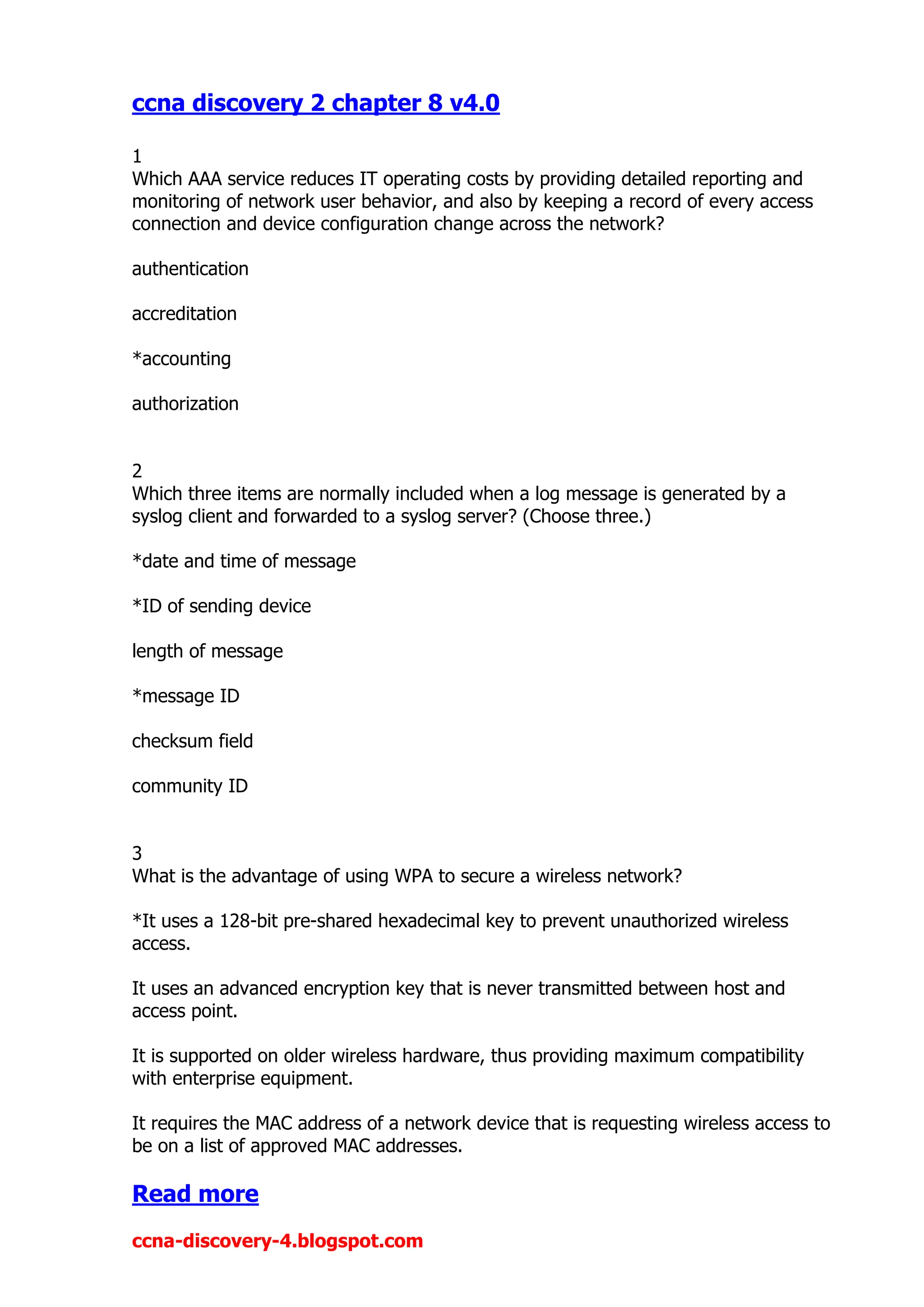 ccna discovery 2 chapter 8 v4.0

1
Which AAA service reduces IT operating costs by providing detailed reporting and monitoring of network user behavior, and also by keeping a record of every access connection and device configuration change across the network?

authentication

accreditation

*accounting

authorization

2
Which three items are normally included when a log message is generated by a syslog client and forwarded to a syslog server? (Choose three.)

*date and time of message

*ID of sending device

length of message

*message ID

checksum field

community ID

3
What is the advantage of using WPA to secure a wireless network?

*It uses a 128-bit pre-shared hexadecimal key to prevent unauthorized wireless access.

It uses an advanced encryption key that is never transmitted between host and access point.

It is supported on older wireless hardware, thus providing maximum compatibility with enterprise equipment.

It requires the MAC address of a network device that is requesting wireless access to be on a list of approved MAC addresses.

Read more

ccna-discovery-4.blogspot.com